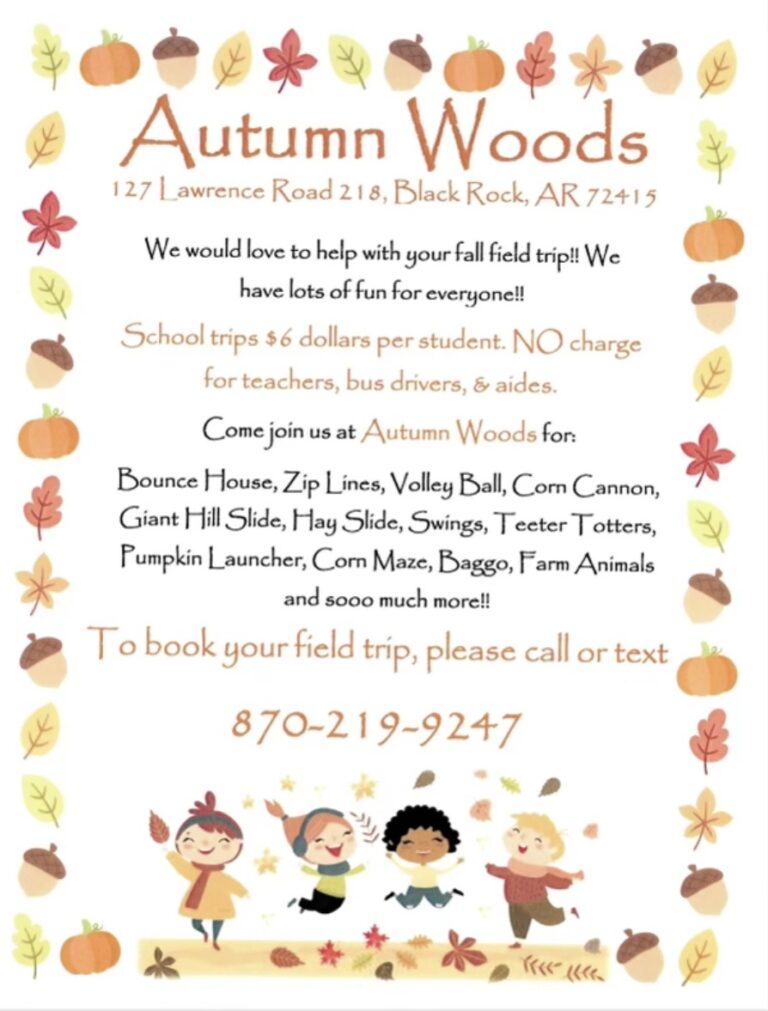 Autumn Woods
127 Lawrence Road 218, Black Rock, AR 72415

We would love to help with your fall field trip!! We have lots of fun for everyone!!

School trips $6 dollars per student. NO charge for teachers, bus drivers, & aides.

Come join us at Autumn Woods for:

Bounce House, Zip Lines, Volley Ball, Corn Cannon, Giant Hill Slide, Hay Slide, Swings, Teeter Totters, Pumpkin Launcher, Corn Maze, Baggo, Farm Animals and sooo much more!!

To book your field trip, please call or text

870-219-9247